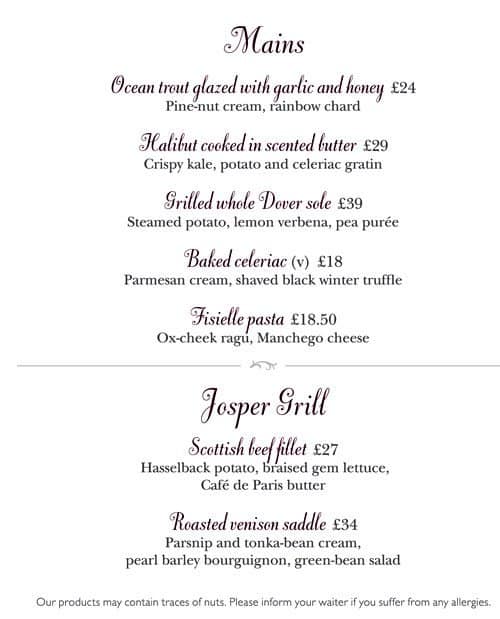 Mains

Ocean trout glazed with garlic and honey £24
Pine-nut cream, rainbow chard

Halibut cooked in scented butter £29
Crispy kale, potato and celeriac gratin

Grilled whole Dover sole £39
Steamed potato, lemon verbena, pea purée

Baked celeriac (v) £18
Parmesan cream, shaved black winter truffle

Fisielle pasta £18.50
Ox-cheek ragu, Manchego cheese

Josper Grill

Scottish beef fillet £27
Hasselback potato, braised gem lettuce, Café de Paris butter

Roasted venison saddle £34
Parsnip and tonka-bean cream, pearl barley bourguignon, green-bean salad

Our products may contain traces of nuts. Please inform your waiter if you suffer from any allergies.